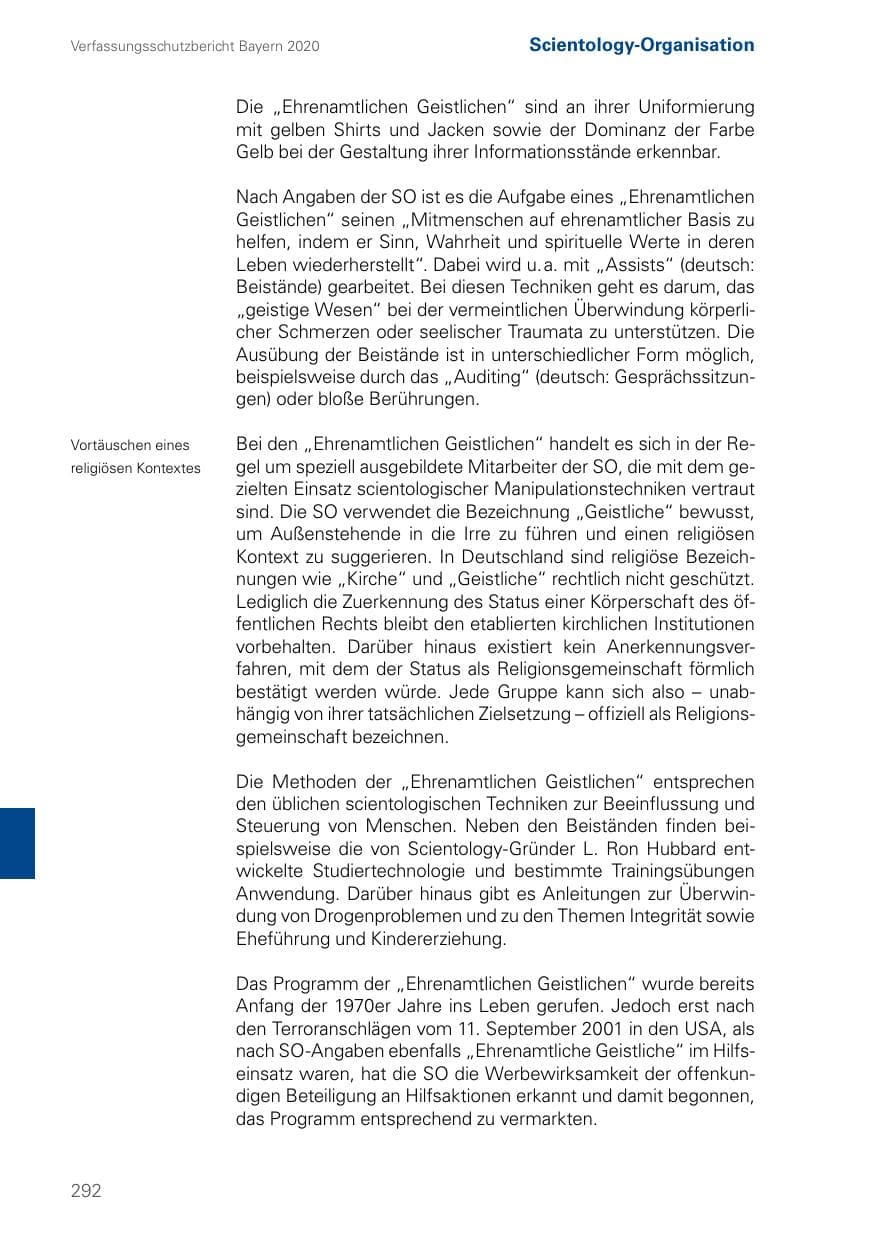 Verfassungsschutzbericht Bayern 2020

Scientology-Organisation

Die „Ehrenamtlichen Geistlichen“ sind an ihrer Uniformierung mit gelben Shirts und Jacken sowie der Dominanz der Farbe Gelb bei der Gestaltung ihrer Informationsstände erkennbar.

Nach Angaben der SO ist es die Aufgabe eines „Ehrenamtlichen Geistlichen“ seinen „Mitmenschen auf ehrenamtlicher Basis zu helfen, indem er Sinn, Wahrheit und spirituelle Werte in deren Leben wiederherstellt“. Dabei wird u. a. mit „Assists“ (deutsch: Beistände) gearbeitet. Bei diesen Techniken geht es darum, das „geistige Wesen“ bei der vermeintlichen Überwindung körperlicher Schmerzen oder seelischer Traumata zu unterstützen. Die Ausübung der Beistände ist in unterschiedlicher Form möglich, beispielsweise durch das „Auditing“ (deutsch: Gesprächssitzungen) oder bloße Berührungen.

Vortäuschen eines religiösen Kontextes

Bei den „Ehrenamtlichen Geistlichen“ handelt es sich in der Regel um speziell ausgebildete Mitarbeiter der SO, die mit dem gezielten Einsatz scientologischer Manipulationstechniken vertraut sind. Die SO verwendet die Bezeichnung „Geistliche“ bewusst, um Außenstehende in die Irre zu führen und einen religiösen Kontext zu suggerieren. In Deutschland sind religiöse Bezeichnungen wie „Kirche“ und „Geistliche“ rechtlich nicht geschützt. Lediglich die Zuerkennung des Status einer Körperschaft des öffentlichen Rechts bleibt den etablierten kirchlichen Institutionen vorbehalten. Darüber hinaus existiert kein Anerkennungsverfahren, mit dem der Status als Religionsgemeinschaft förmlich bestätigt werden würde. Jede Gruppe kann sich also – unabhängig von ihrer tatsächlichen Zielsetzung – offiziell als Religionsgemeinschaft bezeichnen.

Die Methoden der „Ehrenamtlichen Geistlichen“ entsprechen den üblichen scientologischen Techniken zur Beeinflussung und Steuerung von Menschen. Neben den Beiständen finden beispielsweise die von Scientology-Gründer L. Ron Hubbard entwickelte Studiertechnologie und bestimmte Trainingsübungen Anwendung. Darüber hinaus gibt es Anleitungen zur Überwindung von Drogenproblemen und zu den Themen Integrität sowie Eheführung und Kindererziehung.

Das Programm der „Ehrenamtlichen Geistlichen“ wurde bereits Anfang der 1970er Jahre ins Leben gerufen. Jedoch erst nach den Terroranschlägen vom 11. September 2001 in den USA, als nach SO-Angaben ebenfalls „Ehrenamtliche Geistliche“ im Hilfseinsatz waren, hat die SO die Werbewirksamkeit der offenkundigen Beteiligung an Hilfsaktionen erkannt und damit begonnen, das Programm entsprechend zu vermarkten.

292